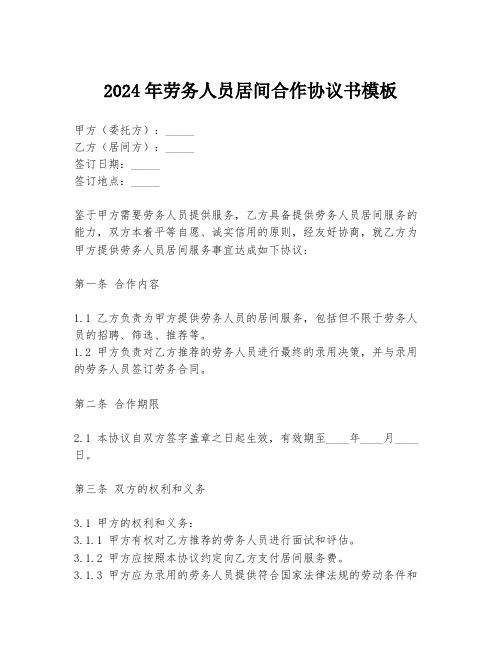 2024年劳务人员居间合作协议书模板

甲方（委托方）：_____
乙方（居间方）：_____
签订日期：_____
签订地点：_____

鉴于甲方需要劳务人员提供服务，乙方具备提供劳务人员居间服务的能力，双方本着平等自愿、诚实信用的原则，经友好协商，就乙方为甲方提供劳务人员居间服务事宜达成如下协议：

第一条 合作内容

1.1 乙方负责为甲方提供劳务人员的居间服务，包括但不限于劳务人员的招聘、筛选、推荐等。
1.2 甲方负责对乙方推荐的劳务人员进行最终的录用决策，并与录用的劳务人员签订劳务合同。

第二条 合作期限

2.1 本协议自双方签字盖章之日起生效，有效期至____年____月____日。

第三条 双方的权利和义务

3.1 甲方的权利和义务：
3.1.1 甲方有权对乙方推荐的劳务人员进行面试和评估。
3.1.2 甲方应按照本协议约定向乙方支付居间服务费。
3.1.3 甲方应为录用的劳务人员提供符合国家法律法规的劳动条件和